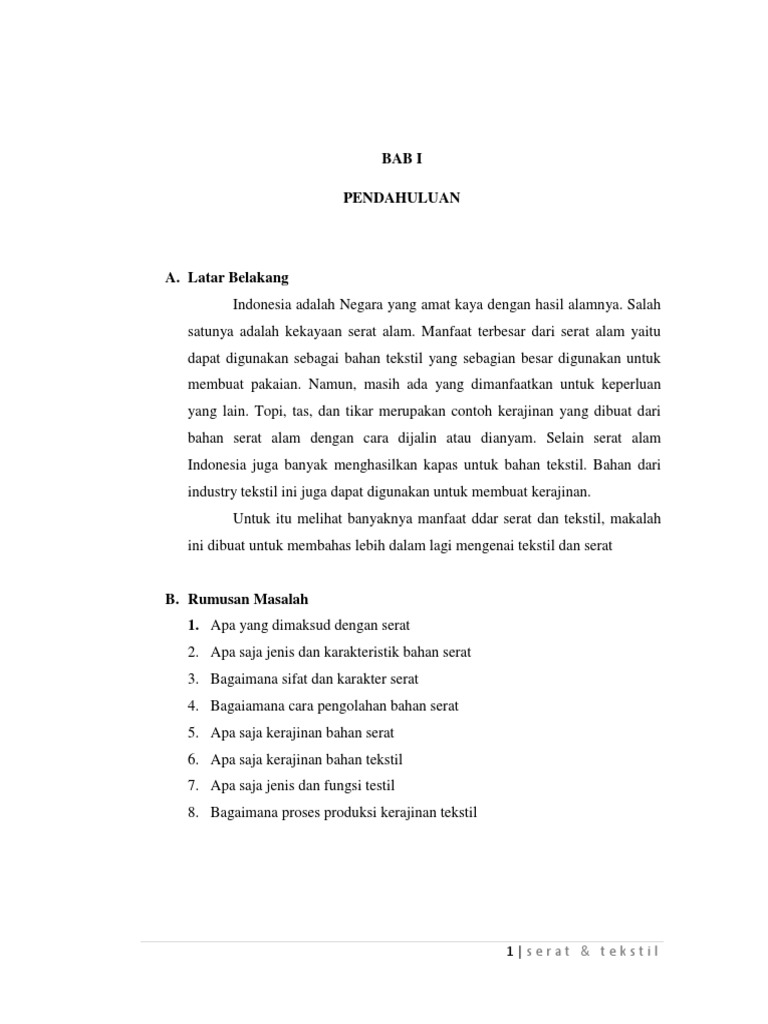 BAB I

PENDAHULUAN

A. Latar Belakang

Indonesia adalah Negara yang amat kaya dengan hasil alamnya. Salah satunya adalah kekayaan serat alam. Manfaat terbesar dari serat alam yaitu dapat digunakan sebagai bahan tekstil yang sebagian besar digunakan untuk membuat pakaian. Namun, masih ada yang dimanfaatkan untuk keperluan yang lain. Topi, tas, dan tikar merupakan contoh kerajinan yang dibuat dari bahan serat alam dengan cara dijalin atau dianyam. Selain serat alam Indonesia juga banyak menghasilkan kapas untuk bahan tekstil. Bahan dari industry tekstil ini juga dapat digunakan untuk membuat kerajinan.

Untuk itu melihat banyaknya manfaat ddar serat dan tekstil, makalah ini dibuat untuk membahas lebih dalam lagi mengenai tekstil dan serat

B. Rumusan Masalah

1. Apa yang dimaksud dengan serat
2. Apa saja jenis dan karakteristik bahan serat
3. Bagaimana sifat dan karakter serat
4. Bagaiamana cara pengolahan bahan serat
5. Apa saja kerajinan bahan serat
6. Apa saja kerajinan bahan tekstil
7. Apa saja jenis dan fungsi testil
8. Bagaimana proses produksi kerajinan tekstil

1 | serat & tekstil